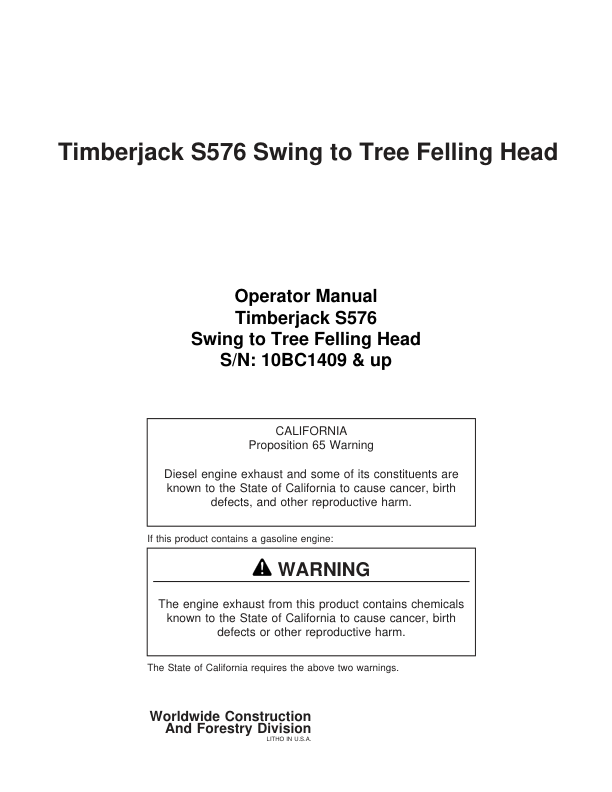 Timberjack S576 Swing to Tree Felling Head

Operator Manual
Timberjack S576
Swing to Tree Felling Head
S/N: 10BC1409 & up

CALIFORNIA
Proposition 65 Warning

Diesel engine exhaust and some of its constituents are known to the State of California to cause cancer, birth defects, and other reproductive harm.

If this product contains a gasoline engine:

WARNING

The engine exhaust from this product contains chemicals known to the State of California to cause cancer, birth defects or other reproductive harm.

The State of California requires the above two warnings.

Worldwide Construction
And Forestry Division
LITHO IN U.S.A.